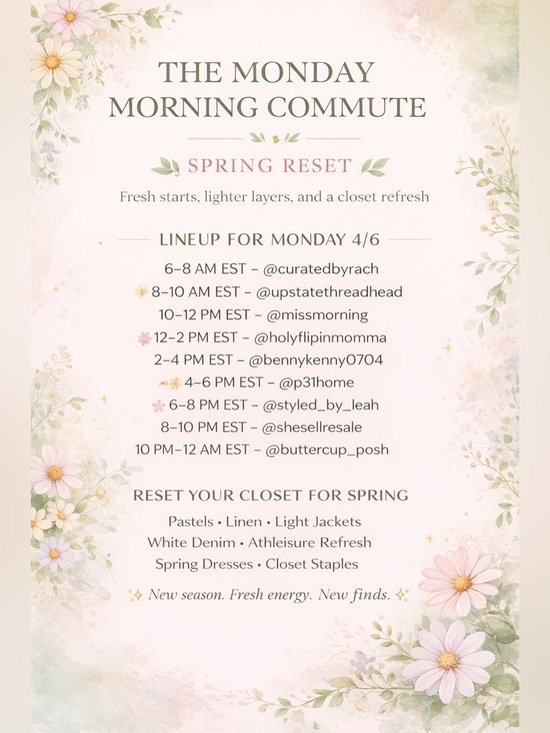 THE MONDAY MORNING COMMUTE

SPRING RESET

Fresh starts, lighter layers, and a closet refresh

LINEUP FOR MONDAY 4/6

6–8 AM EST – @curatedbyrach
8–10 AM EST – @upstatethreadhead
10–12 PM EST – @missmorning
12–2 PM EST – @holyflipinmomma
2–4 PM EST – @bennykenny0704
4–6 PM EST – @p31home
6–8 PM EST – @styled_by_leah
8–10 PM EST – @shesellresale
10 PM–12 AM EST – @buttercup_posh

RESET YOUR CLOSET FOR SPRING

Pastels • Linen • Light Jackets
White Denim • Athleisure Refresh
Spring Dresses • Closet Staples

New season. Fresh energy. New finds.